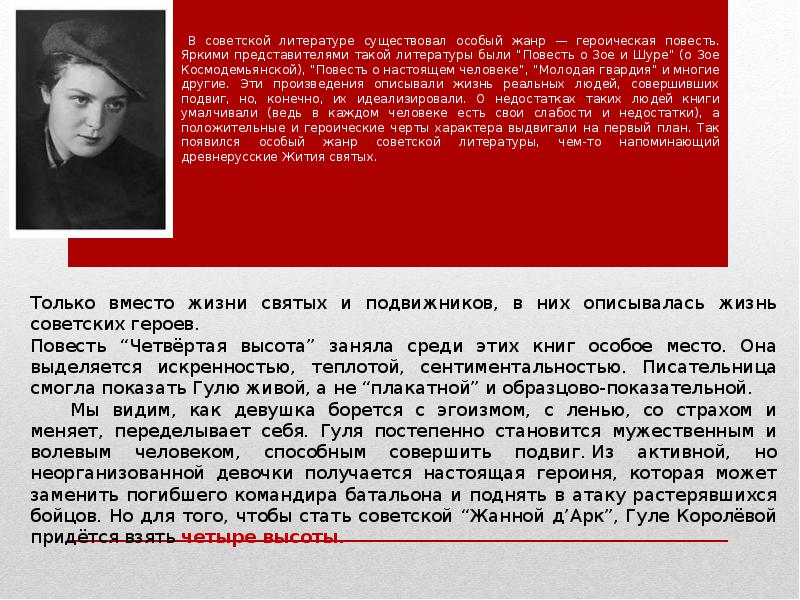 В советской литературе существовал особый жанр — героическая повесть. Яркими представителями такой литературы были "Повесть о Зое и Шуре" (о Зое Космодемьянской), "Повесть о настоящем человеке", "Молодая гвардия" и многие другие. Эти произведения описывали жизнь реальных людей, совершивших подвиг, но, конечно, их идеализировали. О недостатках таких людей книги умалчивали (ведь в каждом человеке есть свои слабости и недостатки), а положительные и героические черты характера выдвигали на первый план. Так появился особый жанр советской литературы, чем-то напоминающий древнерусские Жития святых.

Только вместо жизни святых и подвижников, в них описывалась жизнь советских героев.
Повесть “Четвёртая высота” заняла среди этих книг особое место. Она выделяется искренностью, теплотой, сентиментальностью. Писательница смогла показать Гулю живой, а не “плакатной” и образцово-показательной.

Мы видим, как девушка борется с эгоизмом, с ленью, со страхом и меняет, переделывает себя. Гуля постепенно становится мужественным и волевым человеком, способным совершить подвиг. Из активной, но неорганизованной девочки получается настоящая героиня, которая может заменить погибшего командира батальона и поднять в атаку растерявшихся бойцов. Но для того, чтобы стать советской “Жанной д’Арк”, Гуле Королёвой придётся взять четыре высоты.